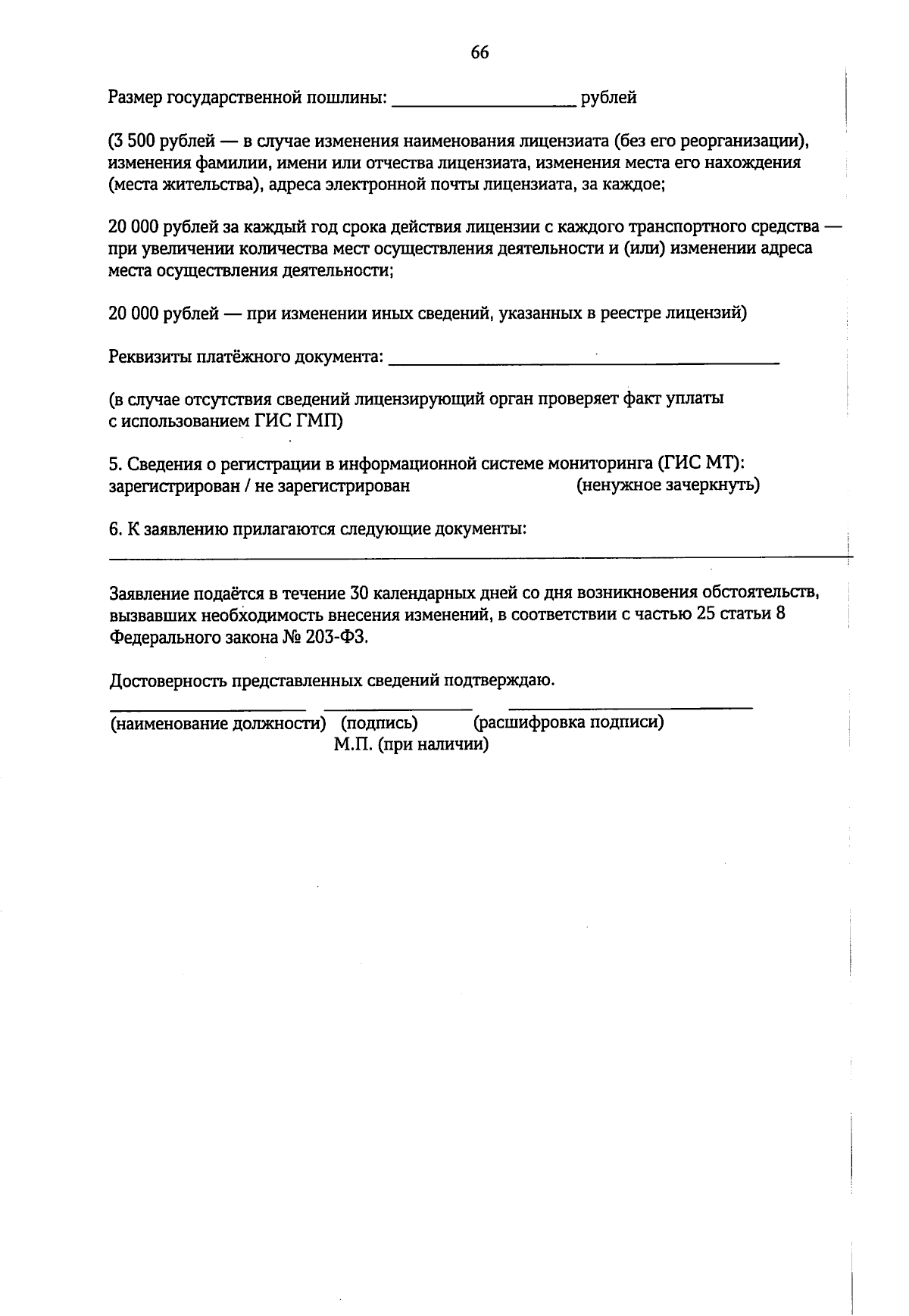 66

Размер государственной пошлины: ____ рублей

(3 500 рублей — в случае изменения наименования лицензиата (без его реорганизации), изменения фамилии, имени или отчества лицензиата, изменения места его нахождения (места жительства), адреса электронной почты лицензиата, за каждое;

20 000 рублей за каждый год срока действия лицензии с каждого транспортного средства — при увеличении количества мест осуществления деятельности и (или) изменении адреса места осуществления деятельности;

20 000 рублей — при изменении иных сведений, указанных в реестре лицензий)

Реквизиты платёжного документа: ____

(в случае отсутствия сведений лицензирующий орган проверяет факт уплаты с использованием ГИС ГМП)

5. Сведения о регистрации в информационной системе мониторинга (ГИС МТ):
зарегистрирован / не зарегистрирован (ненужное зачеркнуть)

6. К заявлению прилагаются следующие документы:
____

Заявление подаётся в течение 30 календарных дней со дня возникновения обстоятельств, вызвавших необходимость внесения изменений, в соответствии с частью 25 статьи 8 Федерального закона № 203-ФЗ.

Достоверность представленных сведений подтверждаю.
____ ____ ____
(наименование должности) (подпись) (расшифровка подписи)
М.П. (при наличии)